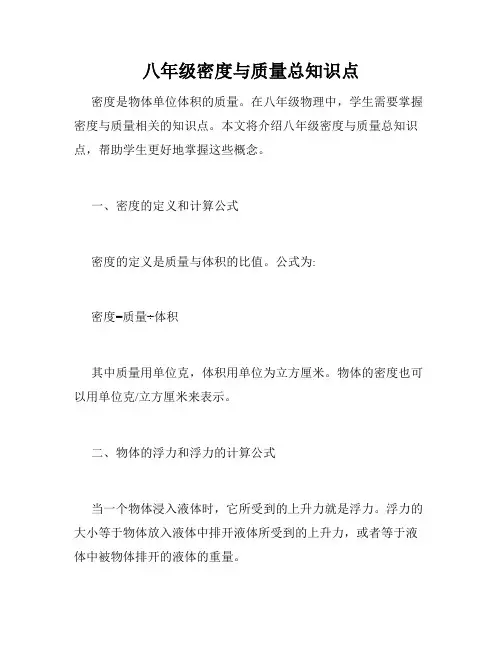 八年级密度与质量总知识点

密度是物体单位体积的质量。在八年级物理中，学生需要掌握密度与质量相关的知识点。本文将介绍八年级密度与质量总知识点，帮助学生更好地掌握这些概念。

一、密度的定义和计算公式

密度的定义是质量与体积的比值。公式为:

密度=质量÷体积

其中质量用单位克，体积用单位为立方厘米。物体的密度也可以用单位克/立方厘米来表示。

二、物体的浮力和浮力的计算公式

当一个物体浸入液体时，它所受到的上升力就是浮力。浮力的大小等于物体放入液体中排开液体所受到的上升力，或者等于液体中被物体排开的液体的重量。